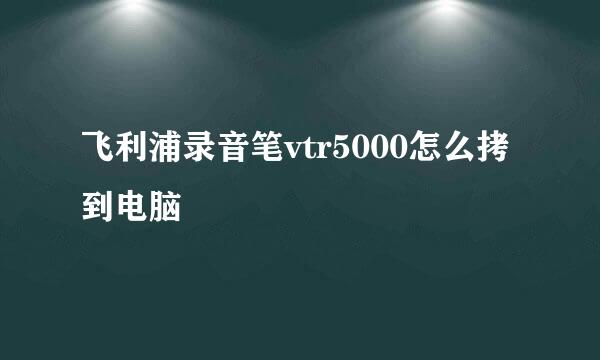 飞利浦录音笔vtr5000怎么拷到电脑